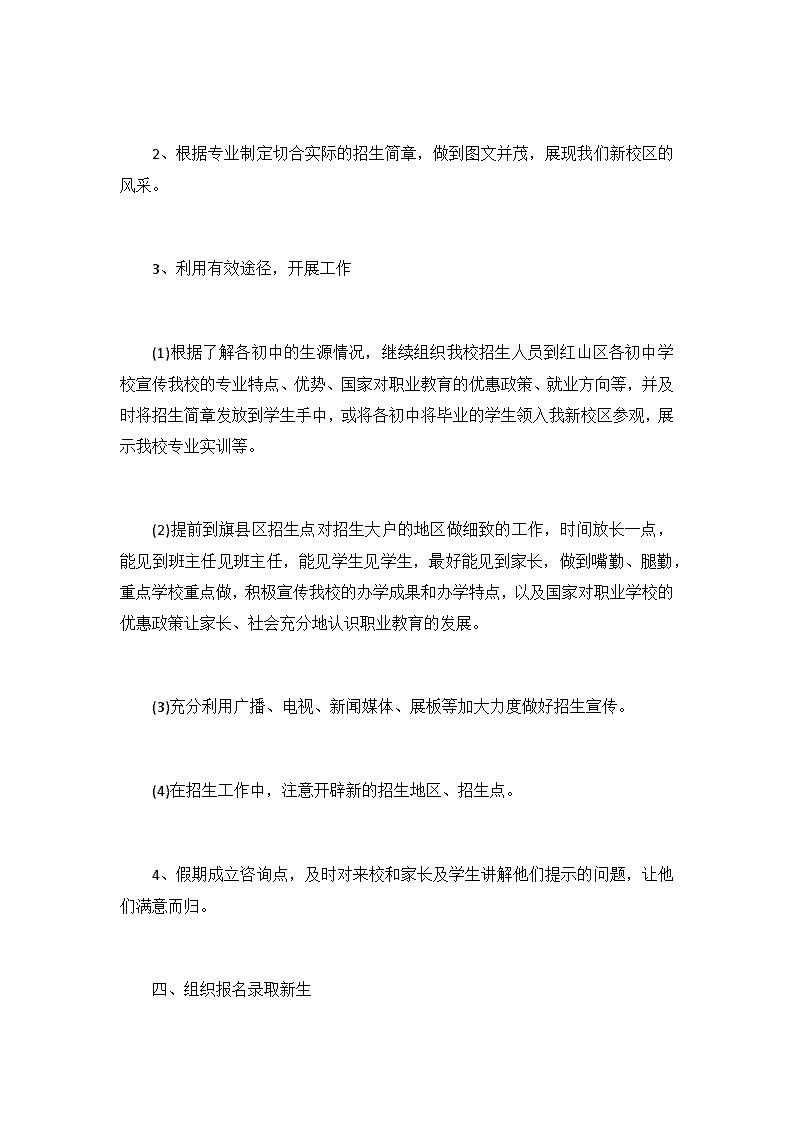 2、根据专业制定切合实际的招生简章，做到图文并茂，展现我们新校区的风采。

3、利用有效途径，开展工作

(1)根据了解各初中的生源情况，继续组织我校招生人员到红山区各初中学校宣传我校的专业特点、优势、国家对职业教育的优惠政策、就业方向等，并及时将招生简章发放到学生手中，或将各初中将毕业的学生领入我新校区参观，展示我校专业实训等。

(2)提前到旗县区招生点对招生大户的地区做细致的工作，时间放长一点，能见到班主任见班主任，能见学生见学生，最好能见到家长，做到嘴勤、腿勤，重点学校重点做，积极宣传我校的办学成果和办学特点，以及国家对职业学校的优惠政策让家长、社会充分地认识职业教育的发展。

(3)充分利用广播、电视、新闻媒体、展板等加大力度做好招生宣传。

(4)在招生工作中，注意开辟新的招生地区、招生点。

4、假期成立咨询点，及时对来校和家长及学生讲解他们提示的问题，让他们满意而归。

四、组织报名录取新生